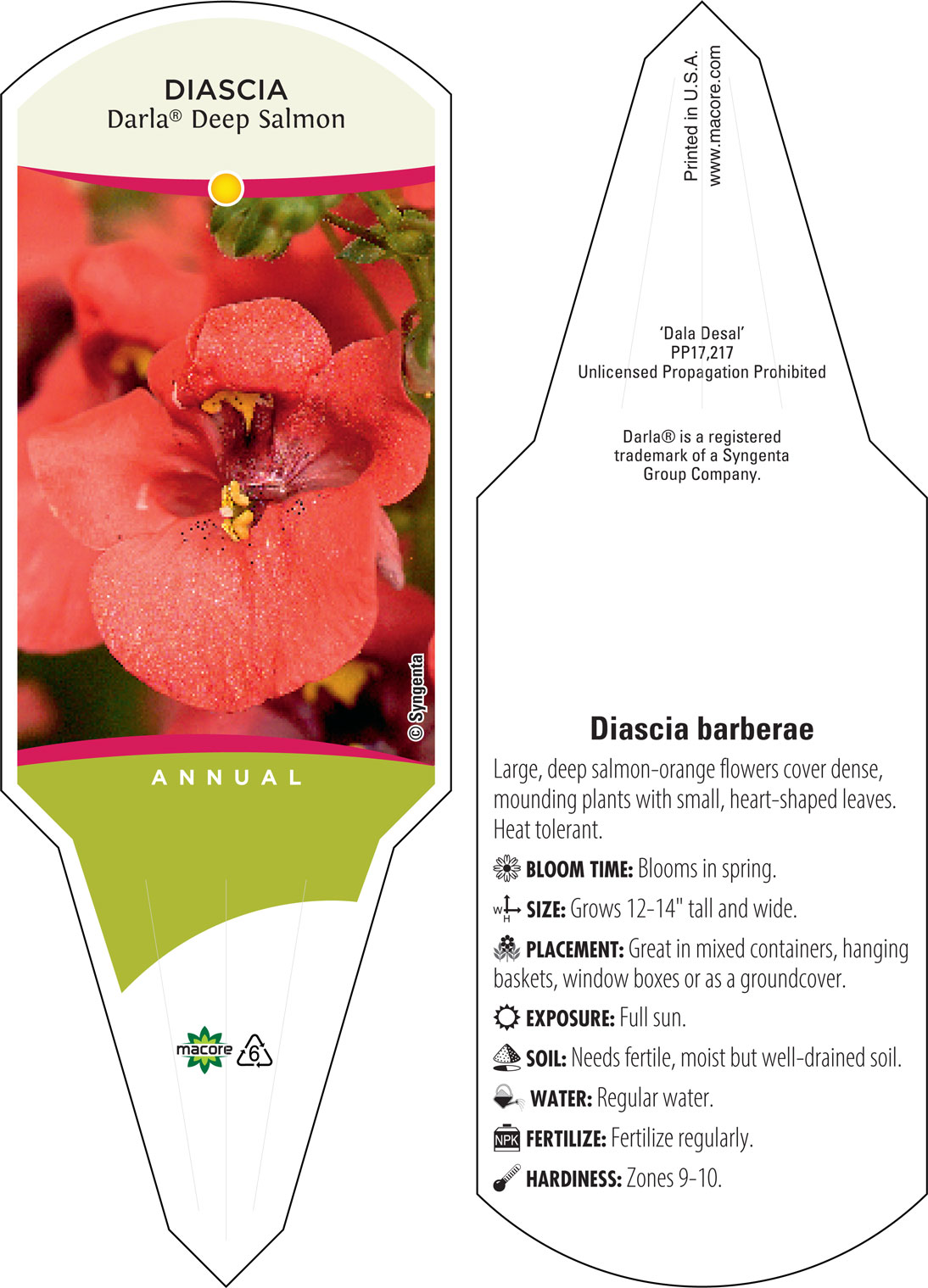 DIASCIA
Darla® Deep Salmon

© Syngenta

ANNUAL

macore

6

Printed in U.S.A.
www.macore.com

'Dala Desal'
PP17,217
Unlicensed Propagation Prohibited

Darla® is a registered trademark of a Syngenta Group Company.

Diascia barberae

Large, deep salmon-orange flowers cover dense, mounding plants with small, heart-shaped leaves. Heat tolerant.

BLOOM TIME: Blooms in spring.

W H SIZE: Grows 12-14" tall and wide.

PLACEMENT: Great in mixed containers, hanging baskets, window boxes or as a groundcover.

EXPOSURE: Full sun.

SOIL: Needs fertile, moist but well-drained soil.

WATER: Regular water.

NPK FERTILIZE: Fertilize regularly.

HARDINESS: Zones 9-10.